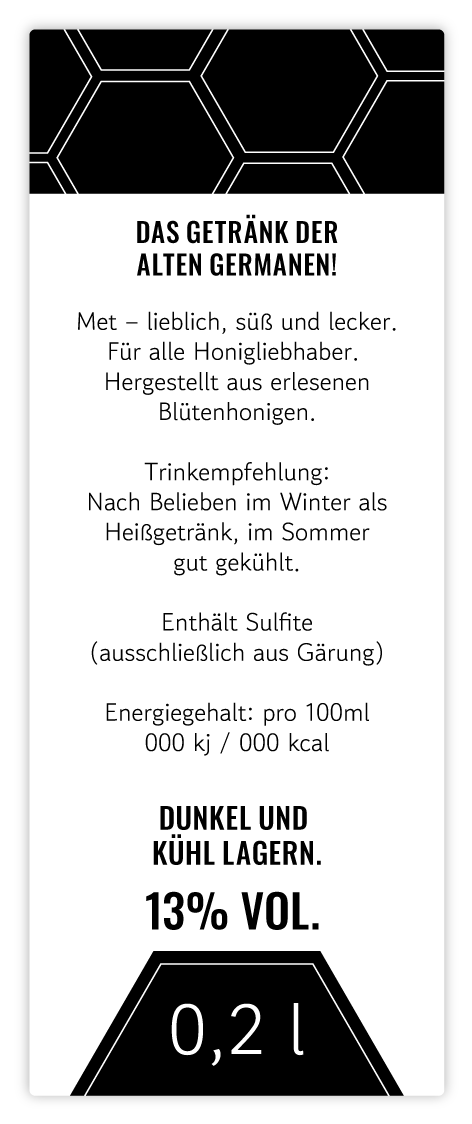 DAS GETRÄNK DER
ALTEN GERMANEN!

Met – lieblich, süß und lecker. Für alle Honigliebhaber. Hergestellt aus erlesenen Blütenhonigen.

Trinkempfehlung:
Nach Belieben im Winter als Heißgetränk, im Sommer gut gekühlt.

Enthält Sulfite
(ausschließlich aus Gärung)

Energiegehalt: pro 100ml
000 kj / 000 kcal

DUNKEL UND
KÜHL LAGERN.

13% VOL.

0,2 l